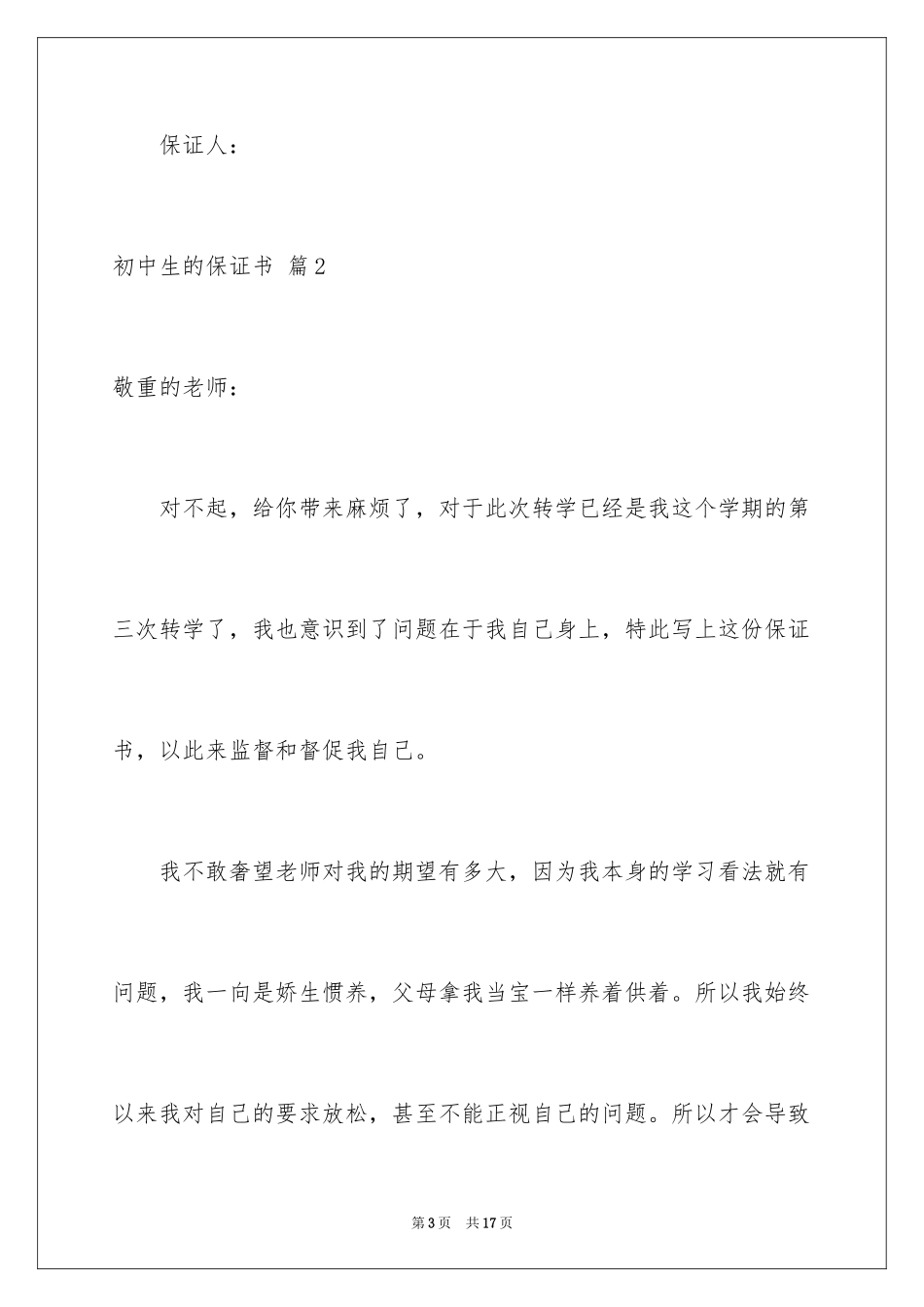 保证人：

初中生的保证书 篇2

敬重的老师：

对不起，给你带来麻烦了，对于此次转学已经是我这个学期的第三次转学了，我也意识到了问题在于我自己身上，特此写上这份保证书，以此来监督和督促我自己。

我不敢奢望老师对我的期望有多大，因为我本身的学习看法就有问题，我一向是娇生惯养，父母拿我当宝一样养着供着。所以我始终以来我对自己的要求放松，甚至不能正视自己的问题。所以才会导致

第3页 共17页